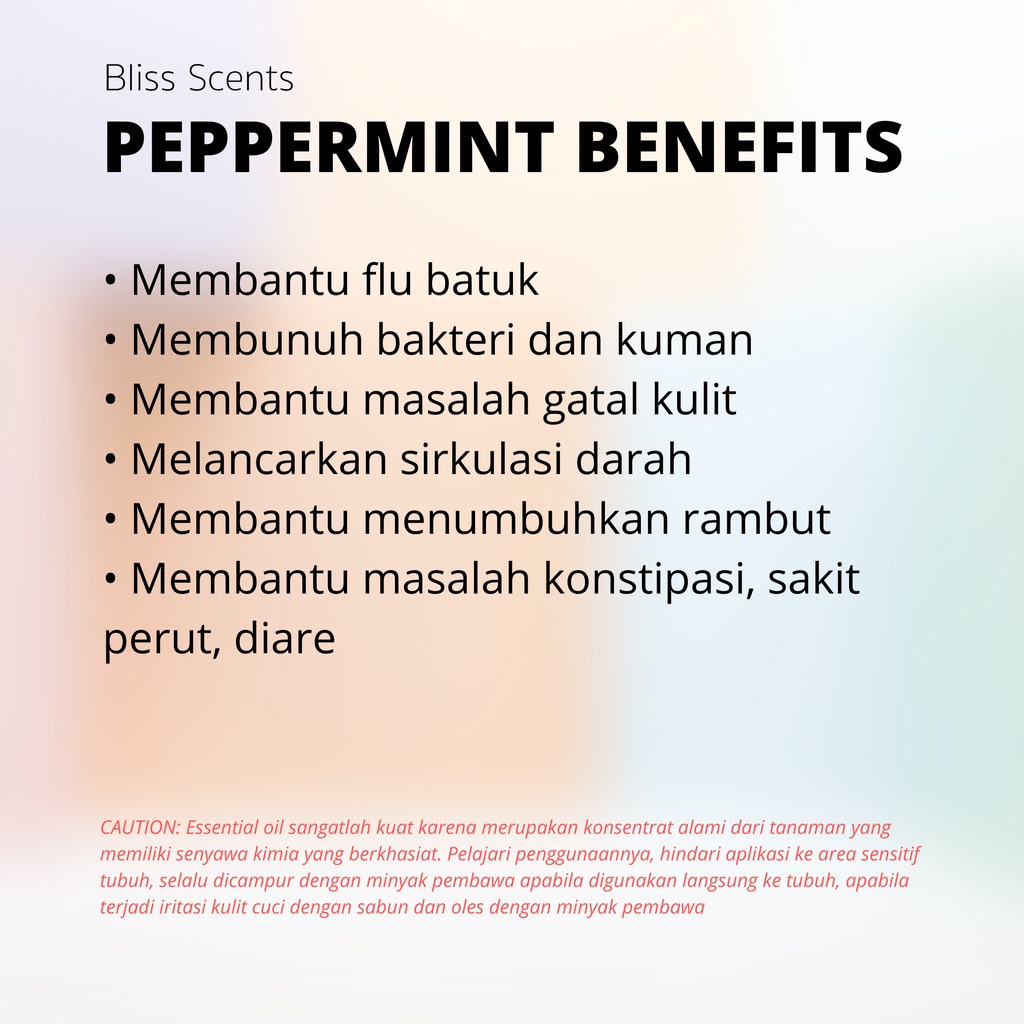 Bliss Scents

PEPPERMINT BENEFITS

• Membantu flu batuk
• Membunuh bakteri dan kuman
• Membantu masalah gatal kulit
• Melancarkan sirkulasi darah
• Membantu menumbuhkan rambut
• Membantu masalah konstipasi, sakit perut, diare

CAUTION: Essential oil sangatlah kuat karena merupakan konsentrat alami dari tanaman yang memiliki senyawa kimia yang berkhasiat. Pelajari penggunaannya, hindari aplikasi ke area sensitif tubuh, selalu dicampur dengan minyak pembawa apabila digunakan langsung ke tubuh, apabila terjadi iritasi kulit cuci dengan sabun dan oles dengan minyak pembawa